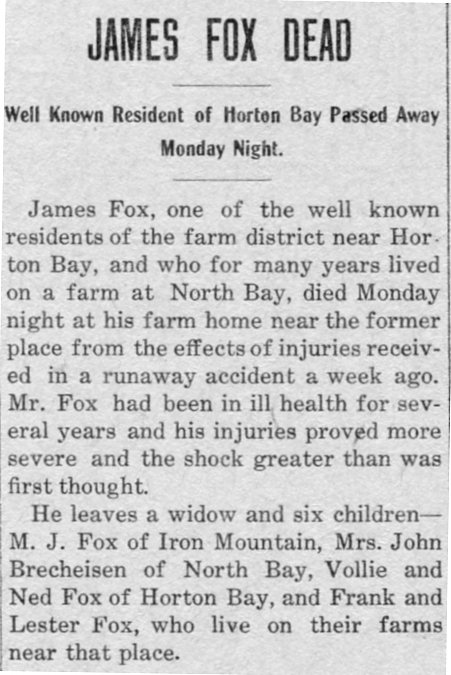 JAMES FOX DEAD

Well Known Resident of Horton Bay Passed Away Monday Night.

James Fox, one of the well known residents of the farm district near Horton Bay, and who for many years lived on a farm at North Bay, died Monday night at his farm home near the former place from the effects of injuries received in a runaway accident a week ago. Mr. Fox had been in ill health for several years and his injuries proved more severe and the shock greater than was first thought.

He leaves a widow and six children—M. J. Fox of Iron Mountain, Mrs. John Brecheisen of North Bay, Vollie and Ned Fox of Horton Bay, and Frank and Lester Fox, who live on their farms near that place.